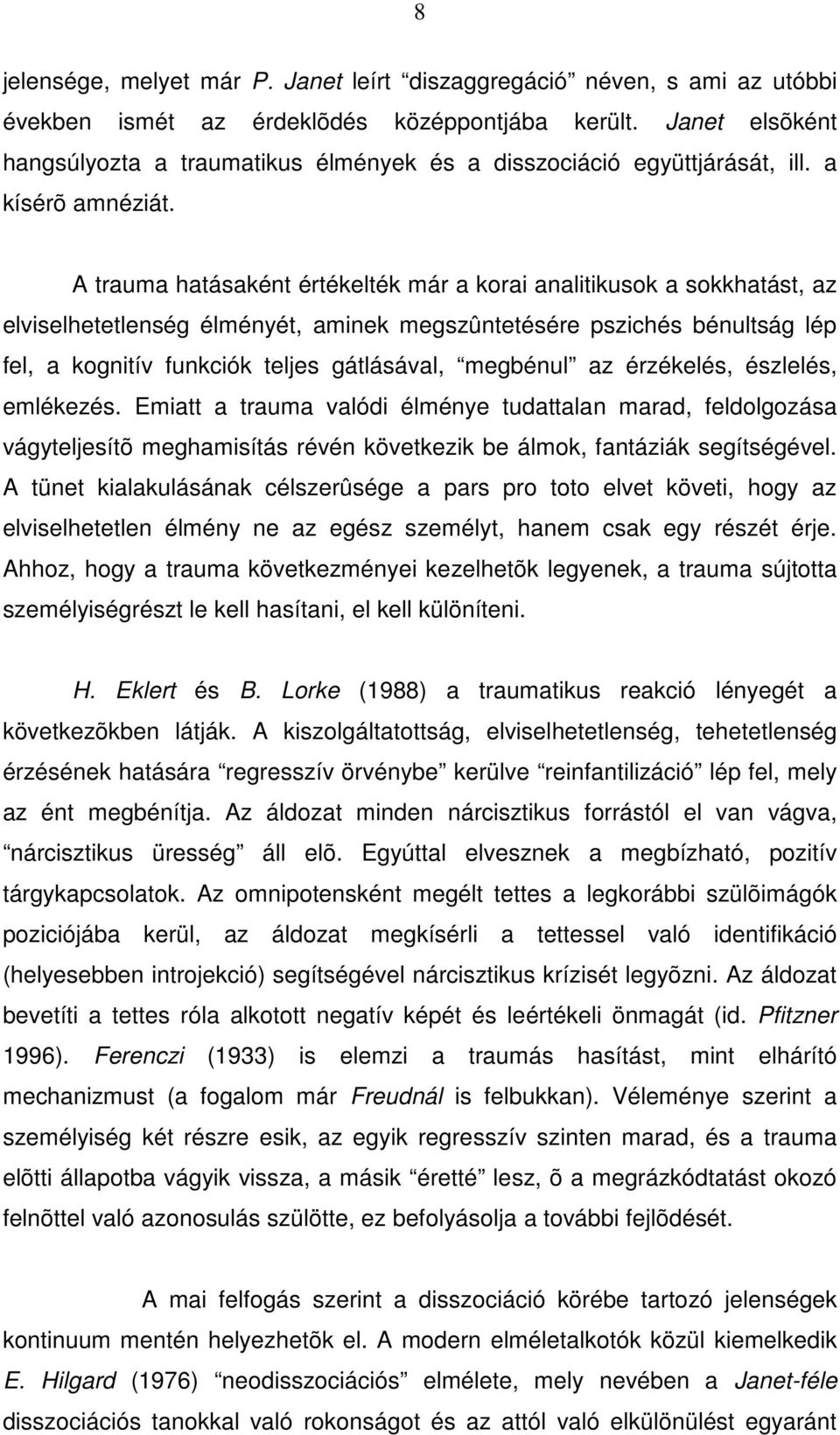 8

jelensége, melyet már P. Janet leírt “diszaggregáció” néven, s ami az utóbbi években ismét az érdeklõdés középpontjába került. Janet elsõként hangsúlyozta a traumatikus élmények és a disszociáció együttjárását, ill. a kísérõ amnéziát.

A trauma hatásaként értékelték már a korai analitikusok a sokkhatást, az elviselhetetlenség élményét, aminek megszûntetésére pszichés bénultság lép fel, a kognitív funkciók teljes gátlásával, “megbénul” az érzékelés, észlelés, emlékezés. Emiatt a trauma valódi élménye tudattalan marad, feldolgozása vágyteljesítõ meghamisítás révén következik be álmok, fantáziák segítségével. A tünet kialakulásának célszerûsége a pars pro toto elvet követi, hogy az elviselhetetlen élmény ne az egész személyt, hanem csak egy részét érje. Ahhoz, hogy a trauma következményei kezelhetõk legyenek, a trauma sújtotta személyiségrészt le kell hasítani, el kell különíteni.

H. Eklert és B. Lorke (1988) a traumatikus reakció lényegét a következõkben látják. A kiszolgáltatottság, elviselhetetlenség, tehetetlenség érzésének hatására “regresszív örvénybe” kerülve “reinfantilizáció” lép fel, mely az ént megbénítja. Az áldozat minden nárcisztikus forrástól el van vágva, “nárcisztikus üresség” áll elõ. Egyúttal elvesznek a megbízható, pozitív tárgykapcsolatok. Az omnipotensként megélt tettes a legkorábbi szülõimágók poziciójába kerül, az áldozat megkísérli a tettessel való identifikáció (helyesebben introjekció) segítségével nárcisztikus krízisét legyõzni. Az áldozat bevetíti a tettes róla alkotott negatív képét és leértékeli önmagát (id. Pfitzner 1996). Ferenczi (1933) is elemzi a traumás hasítást, mint elhárító mechanizmust (a fogalom már Freudnál is felbukkan). Véleménye szerint a személyiség két részre esik, az egyik regresszív szinten marad, és a trauma elõtti állapotba vágyik vissza, a másik “éretté” lesz, õ a megrázkódtatást okozó felnõttel való azonosulás szülötte, ez befolyásolja a további fejlõdését.

A mai felfogás szerint a disszociáció körébe tartozó jelenségek kontinuum mentén helyezhetõk el. A modern elméletalkotók közül kiemelkedik E. Hilgard (1976) “neodisszociációs” elmélete, mely nevében a Janet-féle disszociációs tanokkal való rokonságot és az attól való elkülönülést egyaránt